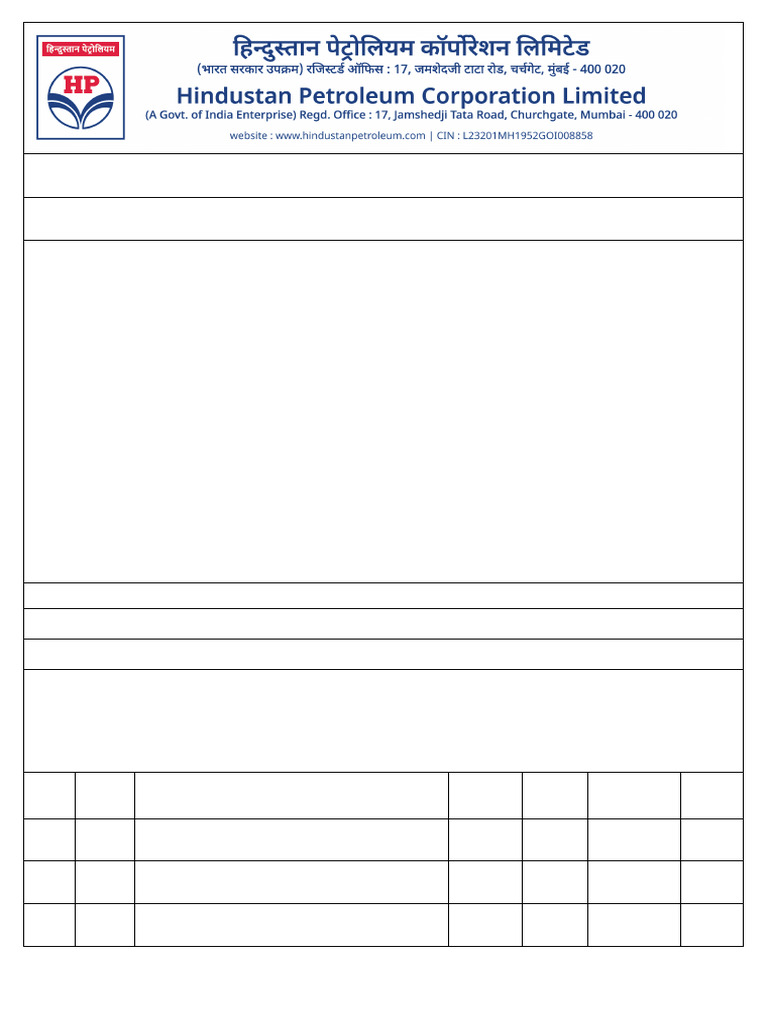 हिन्दुस्तान पेट्रोलियम

HP

हिन्दुस्तान पेट्रोलियम कॉर्पोरेशन लिमिटेड
(भारत सरकार उपक्रम) रजिस्टर्ड ऑफिस : 17, जमशेदजी टाटा रोड, चर्चगेट, मुंबई - 400 020
Hindustan Petroleum Corporation Limited
(A Govt. of India Enterprise) Regd. Office : 17, Jamshedji Tata Road, Churchgate, Mumbai - 400 020
website : www.hindustanpetroleum.com | CIN : L23201MH1952GOI008858